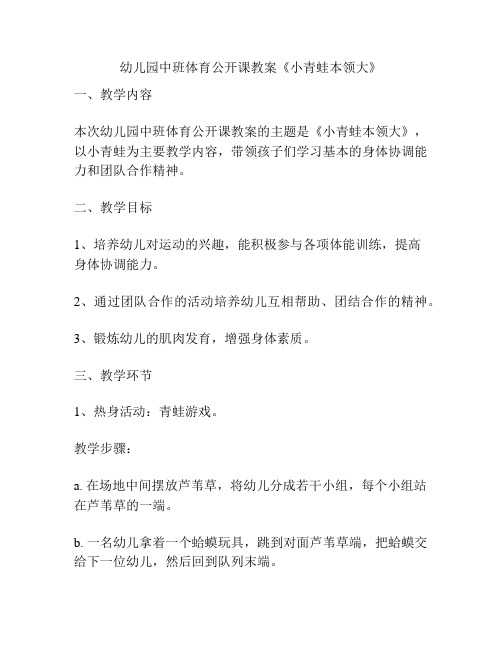 幼儿园中班体育公开课教案《小青蛙本领大》

一、教学内容

本次幼儿园中班体育公开课教案的主题是《小青蛙本领大》，以小青蛙为主要教学内容，带领孩子们学习基本的身体协调能力和团队合作精神。

二、教学目标

1、培养幼儿对运动的兴趣，能积极参与各项体能训练，提高身体协调能力。

2、通过团队合作的活动培养幼儿互相帮助、团结合作的精神。

3、锻炼幼儿的肌肉发育，增强身体素质。

三、教学环节

1、热身活动：青蛙游戏。

教学步骤：

a. 在场地中间摆放芦苇草，将幼儿分成若干小组，每个小组站在芦苇草的一端。

b. 一名幼儿拿着一个蛤蟆玩具，跳到对面芦苇草端，把蛤蟆交给下一位幼儿，然后回到队列末端。